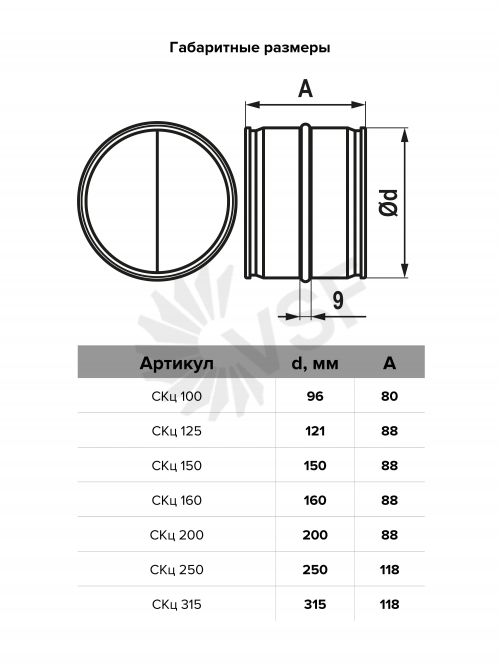 Габаритные размеры

A

Ød

9

VSF

| Артикул | d, мм | A |
|---|---|---|
| СКц 100 | 96 | 80 |
| СКц 125 | 121 | 88 |
| СКц 150 | 150 | 88 |
| СКц 160 | 160 | 88 |
| СКц 200 | 200 | 88 |
| СКц 250 | 250 | 118 |
| СКц 315 | 315 | 118 |